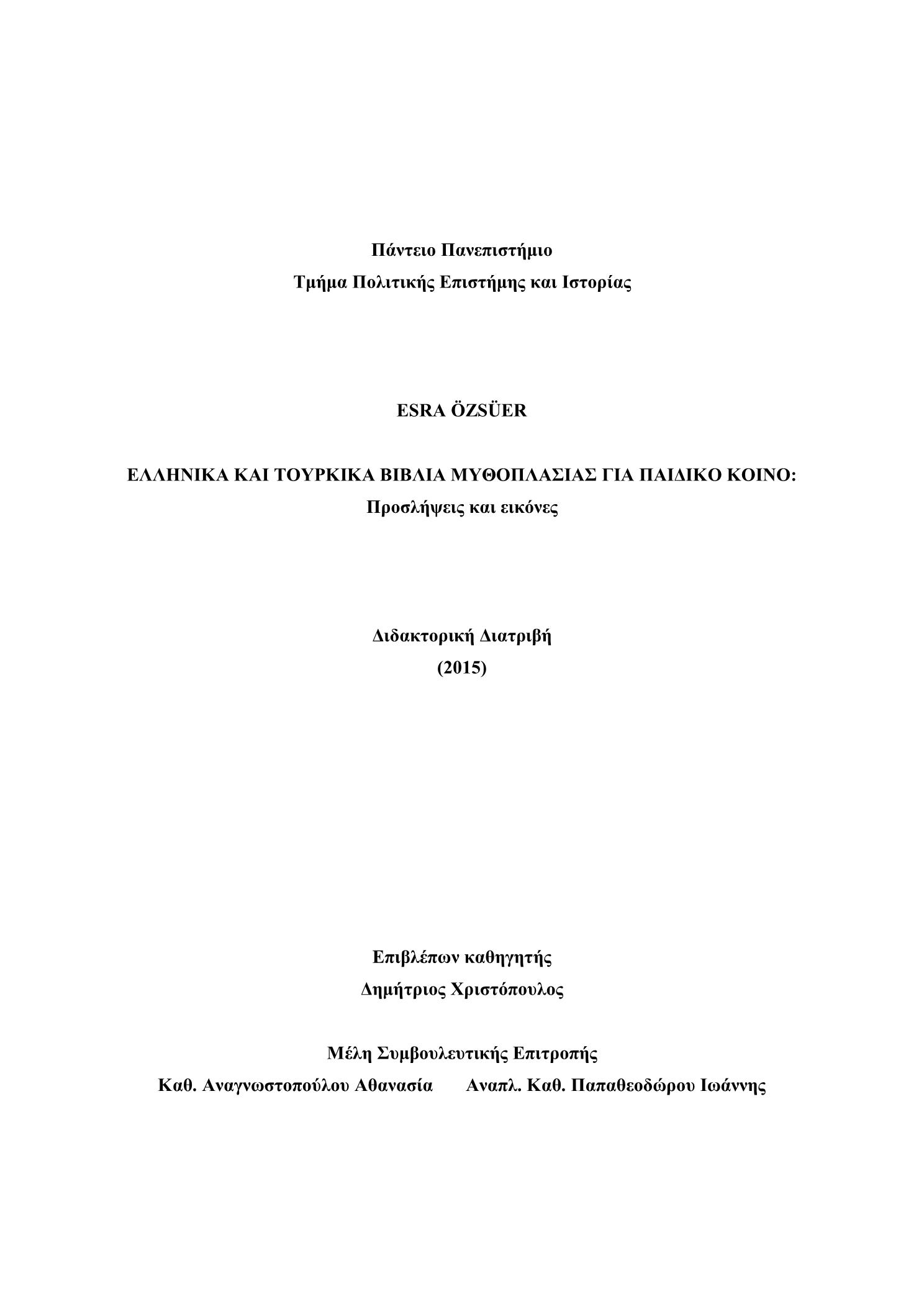 Πάντειο Πανεπιστήμιο
Τμήμα Πολιτικής Επιστήμης και Ιστορίας

ESRA ÖZSÜER

ΕΛΛΗΝΙΚΑ ΚΑΙ ΤΟΥΡΚΙΚΑ ΒΙΒΛΙΑ ΜΥΘΟΠΛΑΣΙΑΣ ΓΙΑ ΠΑΙΔΙΚΟ ΚΟΙΝΟ:
Προσλήψεις και εικόνες

Διδακτορική Διατριβή
(2015)

Επιβλέπων καθηγητής
Δημήτριος Χριστόπουλος

Μέλη Συμβουλευτικής Επιτροπής
Καθ. Αναγνωστοπούλου Αθανασία Αναπλ. Καθ. Παπαθεοδώρου Ιωάννης